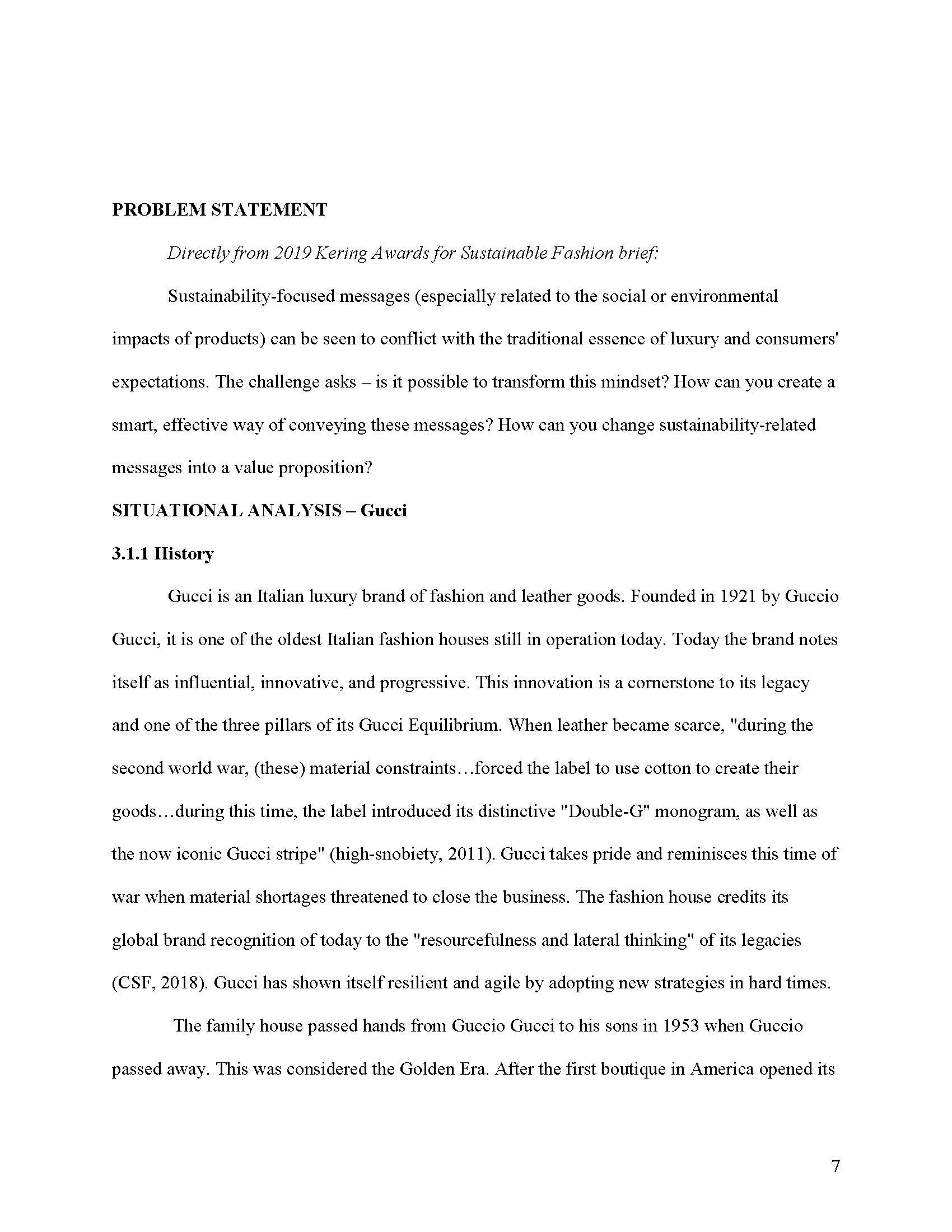 PROBLEM STATEMENT

Directly from 2019 Kering Awards for Sustainable Fashion brief:

Sustainability-focused messages (especially related to the social or environmental impacts of products) can be seen to conflict with the traditional essence of luxury and consumers' expectations. The challenge asks – is it possible to transform this mindset? How can you create a smart, effective way of conveying these messages? How can you change sustainability-related messages into a value proposition?

SITUATIONAL ANALYSIS – Gucci

3.1.1 History

Gucci is an Italian luxury brand of fashion and leather goods. Founded in 1921 by Guccio Gucci, it is one of the oldest Italian fashion houses still in operation today. Today the brand notes itself as influential, innovative, and progressive. This innovation is a cornerstone to its legacy and one of the three pillars of its Gucci Equilibrium. When leather became scarce, "during the second world war, (these) material constraints…forced the label to use cotton to create their goods…during this time, the label introduced its distinctive "Double-G" monogram, as well as the now iconic Gucci stripe" (high-snobiety, 2011). Gucci takes pride and reminisces this time of war when material shortages threatened to close the business. The fashion house credits its global brand recognition of today to the "resourcefulness and lateral thinking" of its legacies (CSF, 2018). Gucci has shown itself resilient and agile by adopting new strategies in hard times.

The family house passed hands from Guccio Gucci to his sons in 1953 when Guccio passed away. This was considered the Golden Era. After the first boutique in America opened its

7